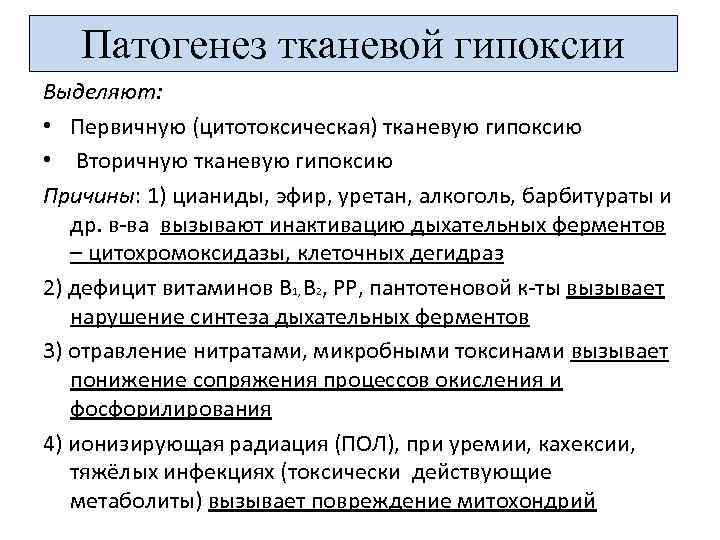 Патогенез тканевой гипоксии

Выделяют:

• Первичную (цитотоксическая) тканевую гипоксию

• Вторичную тканевую гипоксию

Причины: 1) цианиды, эфир, уретан, алкоголь, барбитураты и др. в-ва вызывают инактивацию дыхательных ферментов – цитохромоксидазы, клеточных дегидраз

2) дефицит витаминов $B_1$, $B_2$, PP, пантотеновой к-ты вызывает нарушение синтеза дыхательных ферментов

3) отравление нитратами, микробными токсинами вызывает понижение сопряжения процессов окисления и фосфорилирования

4) ионизирующая радиация (ПОЛ), при уремии, кахексии, тяжёлых инфекциях (токсически действующие метаболиты) вызывает повреждение митохондрий